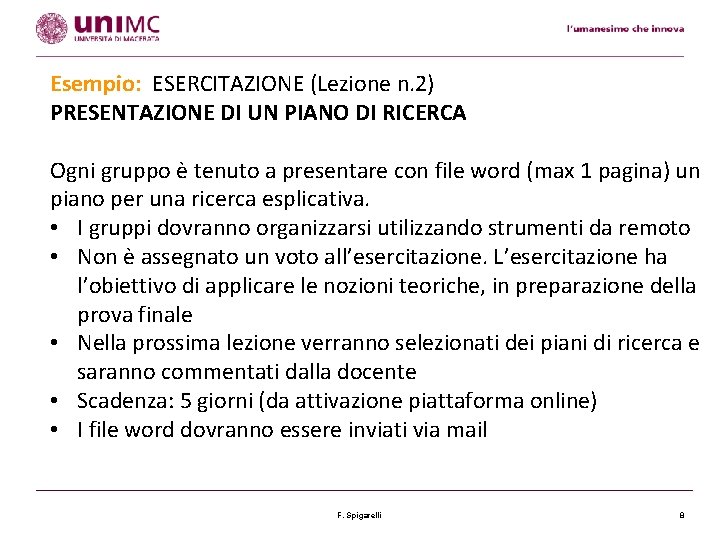 uniMC
UNIVERSITÀ DI MACERATA

l'umanesimo che innova

Esempio: ESERCITAZIONE (Lezione n.2)
PRESENTAZIONE DI UN PIANO DI RICERCA

Ogni gruppo è tenuto a presentare con file word (max 1 pagina) un piano per una ricerca esplicativa.
• I gruppi dovranno organizzarsi utilizzando strumenti da remoto
• Non è assegnato un voto all'esercitazione. L'esercitazione ha l'obiettivo di applicare le nozioni teoriche, in preparazione della prova finale
• Nella prossima lezione verranno selezionati dei piani di ricerca e saranno commentati dalla docente
• Scadenza: 5 giorni (da attivazione piattaforma online)
• I file word dovranno essere inviati via mail

F. Spigarelli

8